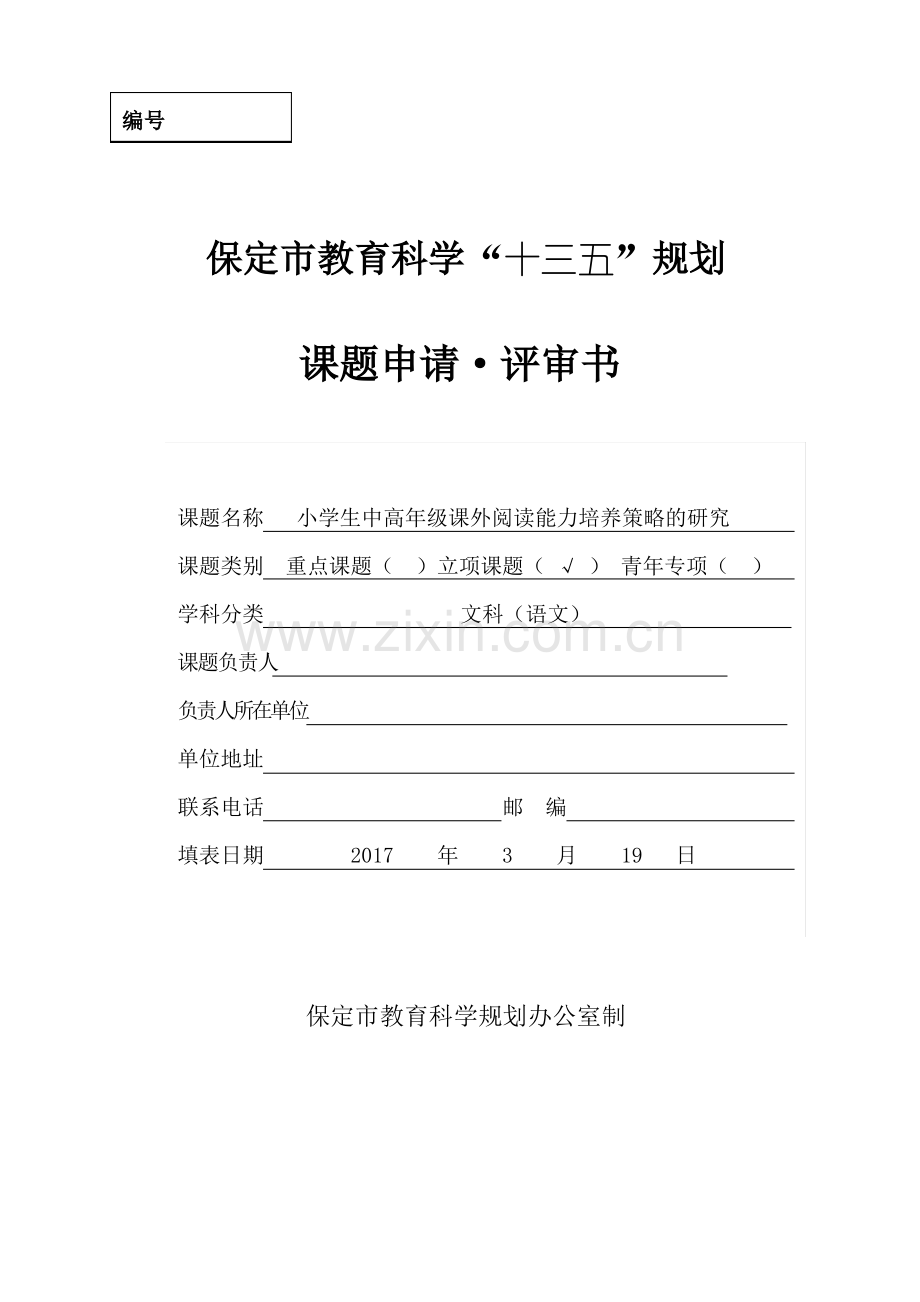 编号

保定市教育科学“十三五”规划

课题申请·评审书

课题名称 小学生中高年级课外阅读能力培养策略的研究

课题类别 重点课题（ ）立项课题（ √ ） 青年专项（ ）

学科分类 文科（语文）

www.zixin.com.cn

课题负责人

负责人所在单位

单位地址

联系电话 邮 编

填表日期 2017 年 3 月 19 日

保定市教育科学规划办公室制